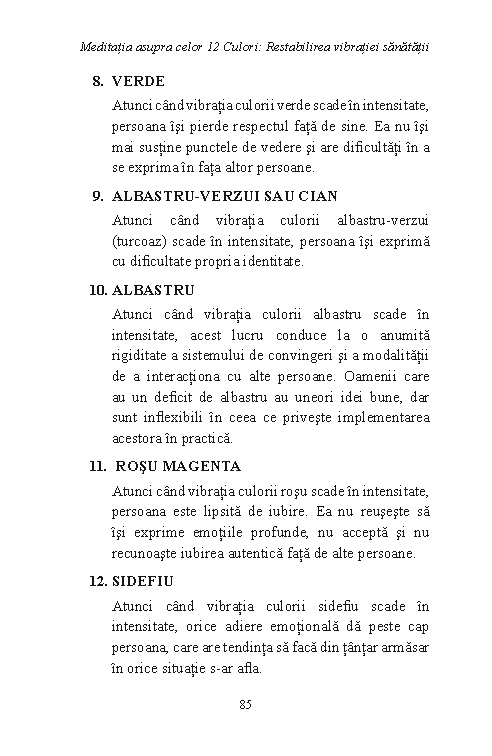 Meditația asupra celor 12 Culori: Restabilirea vibrației sănătății

8. VERDE

Atunci când vibrația culorii verde scade în intensitate, persoana își pierde respectul față de sine. Ea nu își mai susține punctele de vedere și are dificultăți în a se exprima în fața altor persoane.

9. ALBASTRU-VERZUI SAU CIAN

Atunci când vibrația culorii albastru-verzui (turcoaz) scade în intensitate, persoana își exprimă cu dificultate propria identitate.

10. ALBASTRU

Atunci când vibrația culorii albastru scade în intensitate, acest lucru conduce la o anumită rigiditate a sistemului de convingeri și a modalității de a interacționa cu alte persoane. Oamenii care au un deficit de albastru au uneori idei bune, dar sunt inflexibili în ceea ce privește implementarea acestora în practică.

11. ROȘU MAGENTA

Atunci când vibrația culorii roșu scade în intensitate, persoana este lipsită de iubire. Ea nu reușește să își exprime emoțiile profunde, nu acceptă și nu recunoaște iubirea autentică față de alte persoane.

12. SIDEFIU

Atunci când vibrația culorii sidefiu scade în intensitate, orice adiere emoțională dă peste cap persoana, care are tendința să facă din țânțar armăsar în orice situație s-ar afla.

85